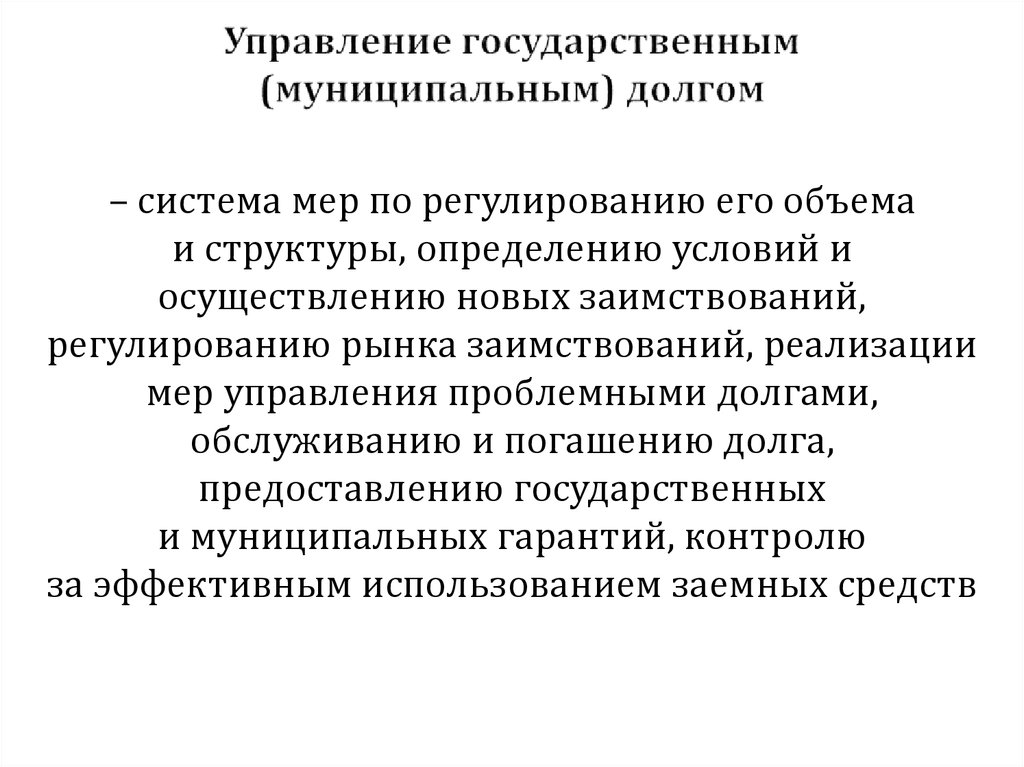 Управление государственным (муниципальным) долгом

– система мер по регулированию его объема и структуры, определению условий и осуществлению новых заимствований, регулированию рынка заимствований, реализации мер управления проблемными долгами, обслуживанию и погашению долга, предоставлению государственных и муниципальных гарантий, контролю за эффективным использованием заемных средств